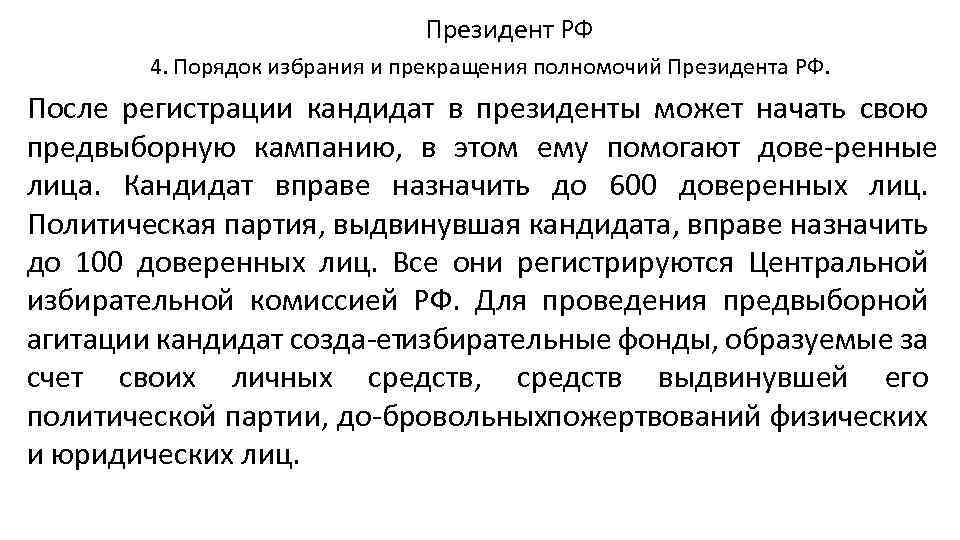 Президент РФ

4. Порядок избрания и прекращения полномочий Президента РФ.

После регистрации кандидат в президенты может начать свою предвыборную кампанию, в этом ему помогают дове-ренные лица. Кандидат вправе назначить до 600 доверенных лиц. Политическая партия, выдвинувшая кандидата, вправе назначить до 100 доверенных лиц. Все они регистрируются Центральной избирательной комиссией РФ. Для проведения предвыборной агитации кандидат созда-етизбирательные фонды, образуемые за счет своих личных средств, средств выдвинувшей его политической партии, до-бровольныхпожертвований физических и юридических лиц.